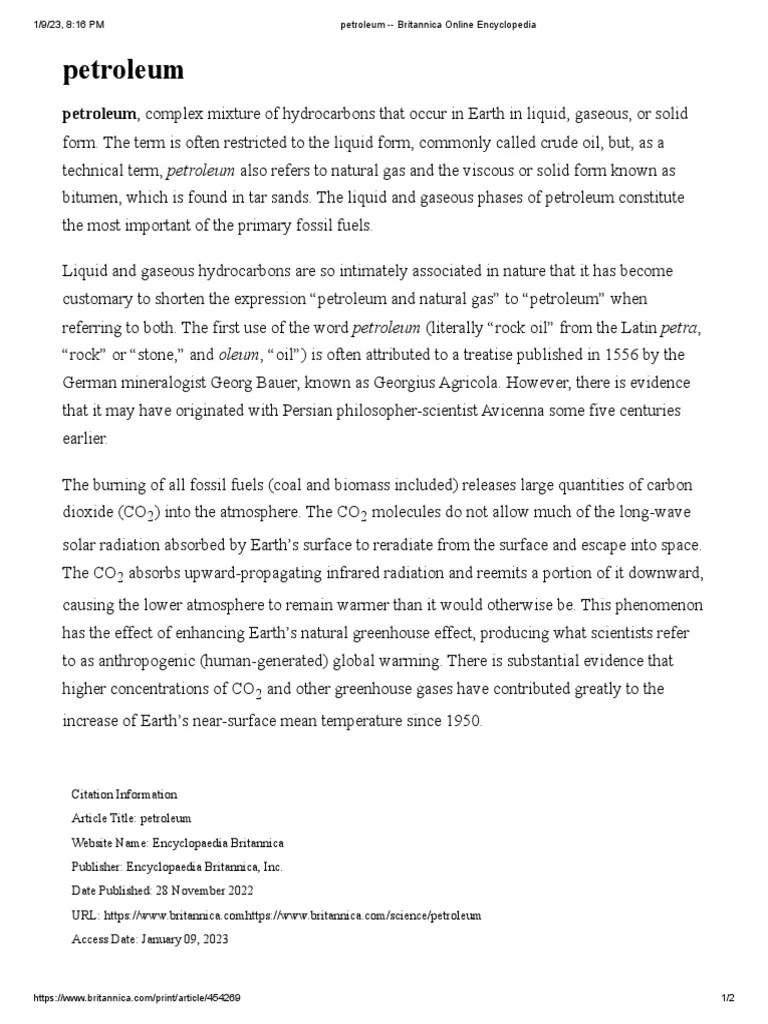 1/9/23, 8:16 PM petroleum -- Britannica Online Encyclopedia

petroleum

petroleum, complex mixture of hydrocarbons that occur in Earth in liquid, gaseous, or solid form. The term is often restricted to the liquid form, commonly called crude oil, but, as a technical term, petroleum also refers to natural gas and the viscous or solid form known as bitumen, which is found in tar sands. The liquid and gaseous phases of petroleum constitute the most important of the primary fossil fuels.

Liquid and gaseous hydrocarbons are so intimately associated in nature that it has become customary to shorten the expression “petroleum and natural gas” to “petroleum” when referring to both. The first use of the word petroleum (literally “rock oil” from the Latin petra, “rock” or “stone,” and oleum, “oil”) is often attributed to a treatise published in 1556 by the German mineralogist Georg Bauer, known as Georgius Agricola. However, there is evidence that it may have originated with Persian philosopher-scientist Avicenna some five centuries earlier.

The burning of all fossil fuels (coal and biomass included) releases large quantities of carbon dioxide ($CO_2$) into the atmosphere. The $CO_2$ molecules do not allow much of the long-wave solar radiation absorbed by Earth’s surface to reradiate from the surface and escape into space. The $CO_2$ absorbs upward-propagating infrared radiation and reemits a portion of it downward, causing the lower atmosphere to remain warmer than it would otherwise be. This phenomenon has the effect of enhancing Earth’s natural greenhouse effect, producing what scientists refer to as anthropogenic (human-generated) global warming. There is substantial evidence that higher concentrations of $CO_2$ and other greenhouse gases have contributed greatly to the increase of Earth’s near-surface mean temperature since 1950.

Citation Information
Article Title: petroleum
Website Name: Encyclopaedia Britannica
Publisher: Encyclopaedia Britannica, Inc.
Date Published: 28 November 2022
URL: https://www.britannica.comhttps://www.britannica.com/science/petroleum
Access Date: January 09, 2023

https://www.britannica.com/print/article/454269 1/2